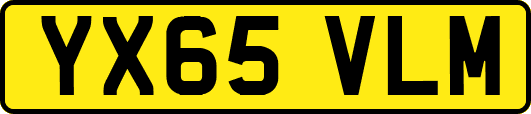 YX65 VLM